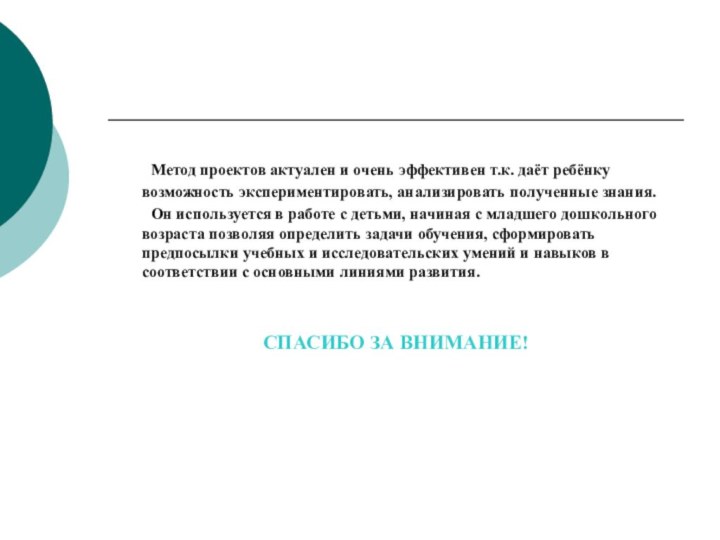 Метод проектов актуален и очень эффективен т.к. даёт ребёнку возможность экспериментировать, анализировать полученные знания.

Он используется в работе с детьми, начиная с младшего дошкольного возраста позволяя определить задачи обучения, сформировать предпосылки учебных и исследовательских умений и навыков в соответствии с основными линиями развития.

СПАСИБО ЗА ВНИМАНИЕ!